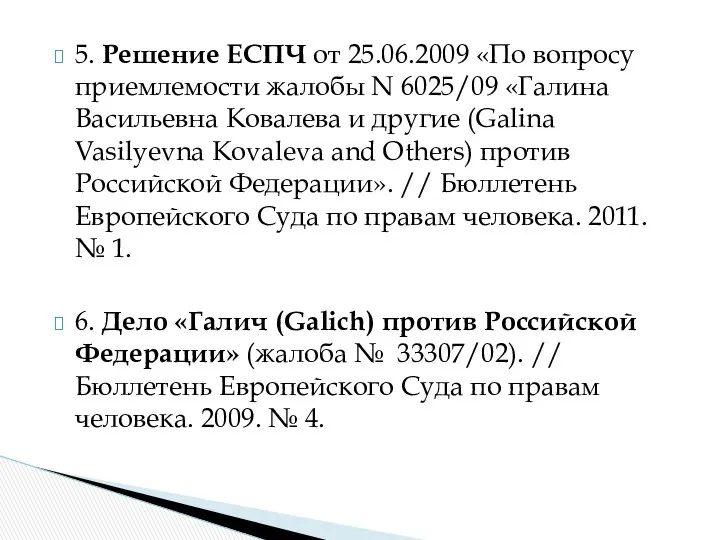 5. Решение ЕСПЧ от 25.06.2009 «По вопросу приемлемости жалобы N 6025/09 «Галина Васильевна Ковалева и другие (Galina Vasilyevna Kovaleva and Others) против Российской Федерации». // Бюллетень Европейского Суда по правам человека. 2011. № 1.

6. Дело «Галич (Galich) против Российской Федерации» (жалоба № 33307/02). // Бюллетень Европейского Суда по правам человека. 2009. № 4.